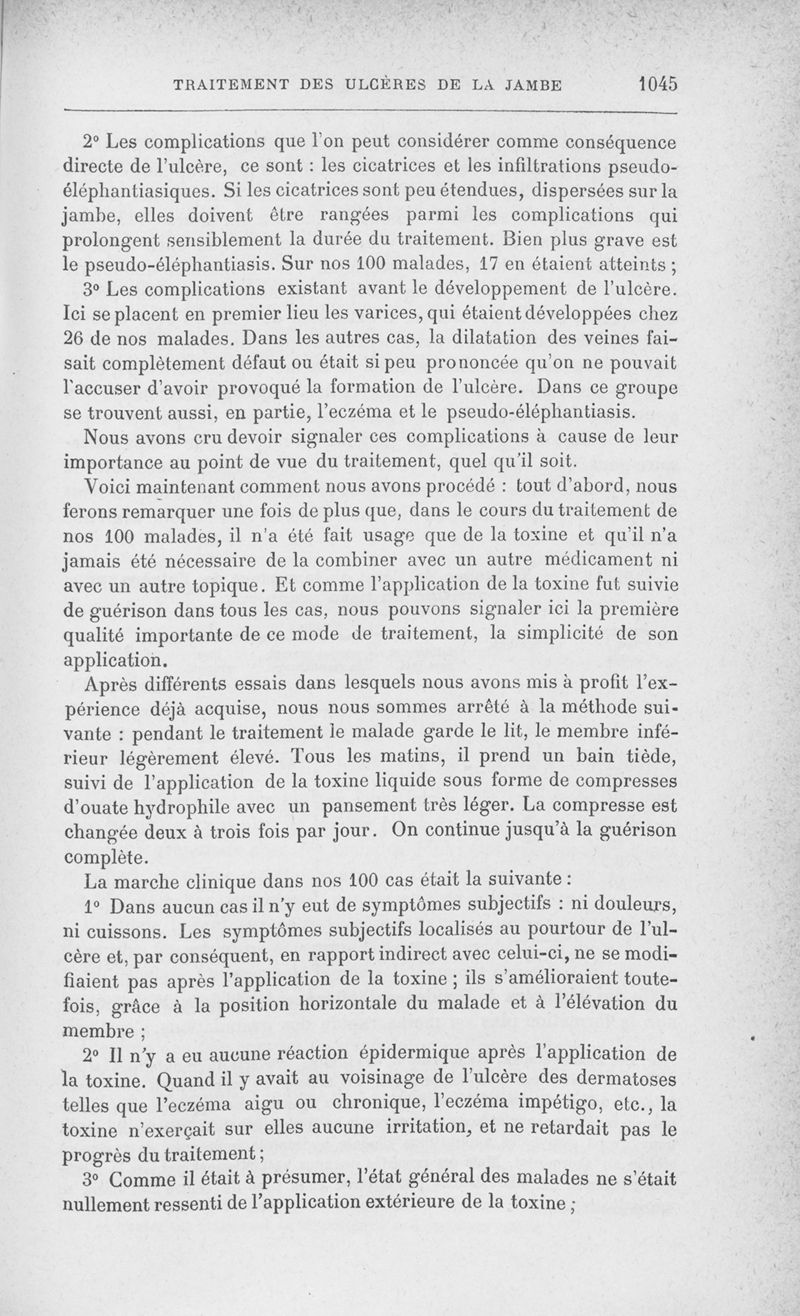 TRAITEMENT DES ULCÈRES DE LA JAMBE 1045

2° Les complications que l'on peut considérer comme conséquence directe de l'ulcère, ce sont : les cicatrices et les infiltrations pseudo-éléphantiasiques. Si les cicatrices sont peu étendues, dispersées sur la jambe, elles doivent être rangées parmi les complications qui prolongent sensiblement la durée du traitement. Bien plus grave est le pseudo-éléphantiasis. Sur nos 100 malades, 17 en étaient atteints ;

3° Les complications existant avant le développement de l'ulcère. Ici se placent en premier lieu les varices, qui étaient développées chez 26 de nos malades. Dans les autres cas, la dilatation des veines faisait complètement défaut ou était si peu prononcée qu'on ne pouvait l'accuser d'avoir provoqué la formation de l'ulcère. Dans ce groupe se trouvent aussi, en partie, l'eczéma et le pseudo-éléphantiasis.

Nous avons cru devoir signaler ces complications à cause de leur importance au point de vue du traitement, quel qu'il soit.

Voici maintenant comment nous avons procédé : tout d'abord, nous ferons remarquer une fois de plus que, dans le cours du traitement de nos 100 malades, il n'a été fait usage que de la toxine et qu'il n'a jamais été nécessaire de la combiner avec un autre médicament ni avec un autre topique. Et comme l'application de la toxine fut suivie de guérison dans tous les cas, nous pouvons signaler ici la première qualité importante de ce mode de traitement, la simplicité de son application.

Après différents essais dans lesquels nous avons mis à profit l'expérience déjà acquise, nous nous sommes arrêté à la méthode suivante : pendant le traitement le malade garde le lit, le membre inférieur légèrement élevé. Tous les matins, il prend un bain tiède, suivi de l'application de la toxine liquide sous forme de compresses d'ouate hydrophile avec un pansement très léger. La compresse est changée deux à trois fois par jour. On continue jusqu'à la guérison complète.

La marche clinique dans nos 100 cas était la suivante :

1° Dans aucun cas il n'y eut de symptômes subjectifs : ni douleurs, ni cuissons. Les symptômes subjectifs localisés au pourtour de l'ulcère et, par conséquent, en rapport indirect avec celui-ci, ne se modifiaient pas après l'application de la toxine ; ils s'amélioraient toutefois, grâce à la position horizontale du malade et à l'élévation du membre ;

2° Il n'y a eu aucune réaction épidermique après l'application de la toxine. Quand il y avait au voisinage de l'ulcère des dermatoses telles que l'eczéma aigu ou chronique, l'eczéma impétigo, etc., la toxine n'exerçait sur elles aucune irritation, et ne retardait pas le progrès du traitement ;

3° Comme il était à présumer, l'état général des malades ne s'était nullement ressenti de l'application extérieure de la toxine ;